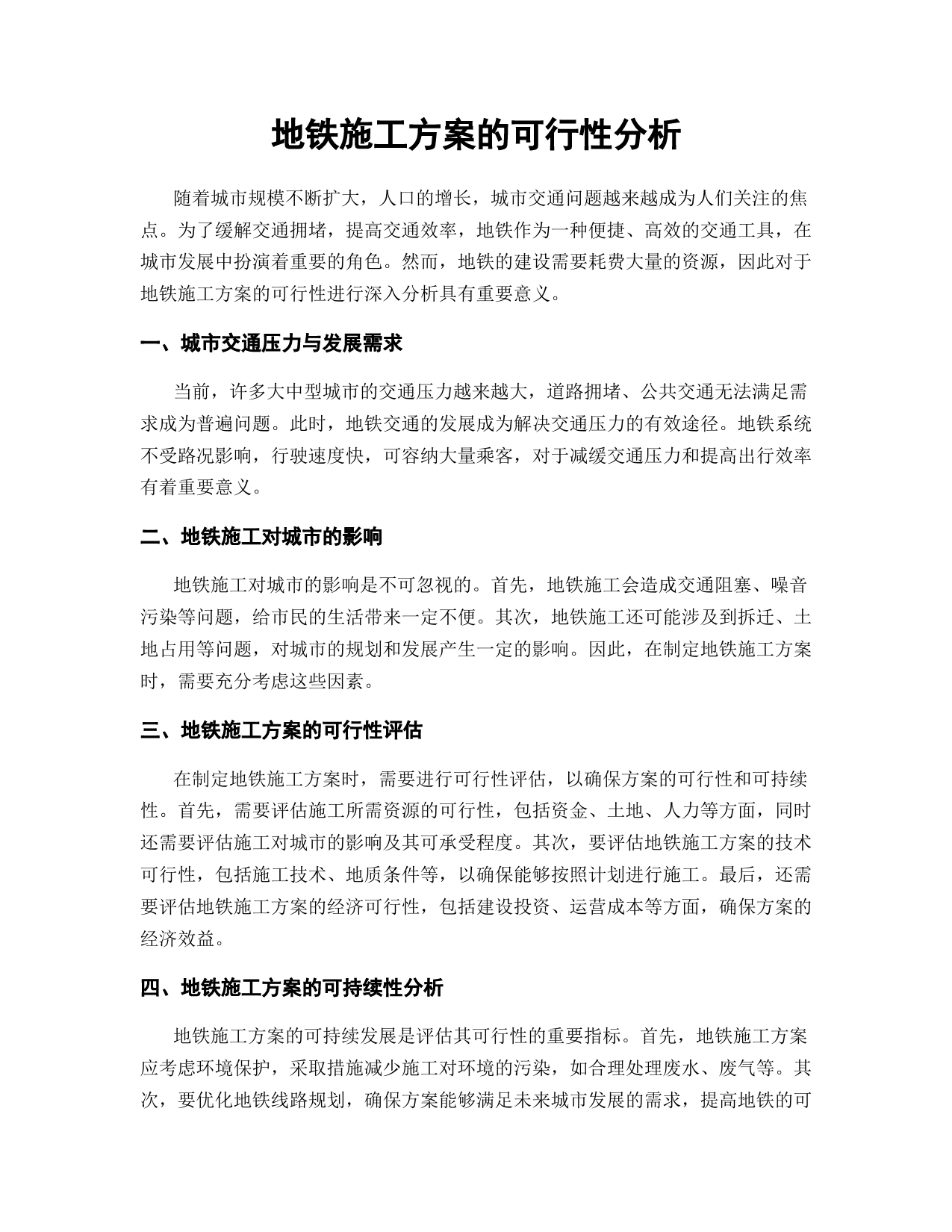 地铁施工方案的可行性分析

随着城市规模不断扩大，人口的增长，城市交通问题越来越成为人们关注的焦点。为了缓解交通拥堵，提高交通效率，地铁作为一种便捷、高效的交通工具，在城市发展中扮演着重要的角色。然而，地铁的建设需要耗费大量的资源，因此对于地铁施工方案的可行性进行深入分析具有重要意义。

一、城市交通压力与发展需求

当前，许多大中型城市的交通压力越来越大，道路拥堵、公共交通无法满足需求成为普遍问题。此时，地铁交通的发展成为解决交通压力的有效途径。地铁系统不受路况影响，行驶速度快，可容纳大量乘客，对于减缓交通压力和提高出行效率有着重要意义。

二、地铁施工对城市的影响

地铁施工对城市的影响是不可忽视的。首先，地铁施工会造成交通阻塞、噪音污染等问题，给市民的生活带来一定不便。其次，地铁施工还可能涉及到拆迁、土地占用等问题，对城市的规划和发展产生一定的影响。因此，在制定地铁施工方案时，需要充分考虑这些因素。

三、地铁施工方案的可行性评估

在制定地铁施工方案时，需要进行可行性评估，以确保方案的可行性和可持续性。首先，需要评估施工所需资源的可行性，包括资金、土地、人力等方面，同时还需要评估施工对城市的影响及其可承受程度。其次，要评估地铁施工方案的技术可行性，包括施工技术、地质条件等，以确保能够按照计划进行施工。最后，还需要评估地铁施工方案的经济可行性，包括建设投资、运营成本等方面，确保方案的经济效益。

四、地铁施工方案的可持续性分析

地铁施工方案的可持续发展是评估其可行性的重要指标。首先，地铁施工方案应考虑环境保护，采取措施减少施工对环境的污染，如合理处理废水、废气等。其次，要优化地铁线路规划，确保方案能够满足未来城市发展的需求，提高地铁的可